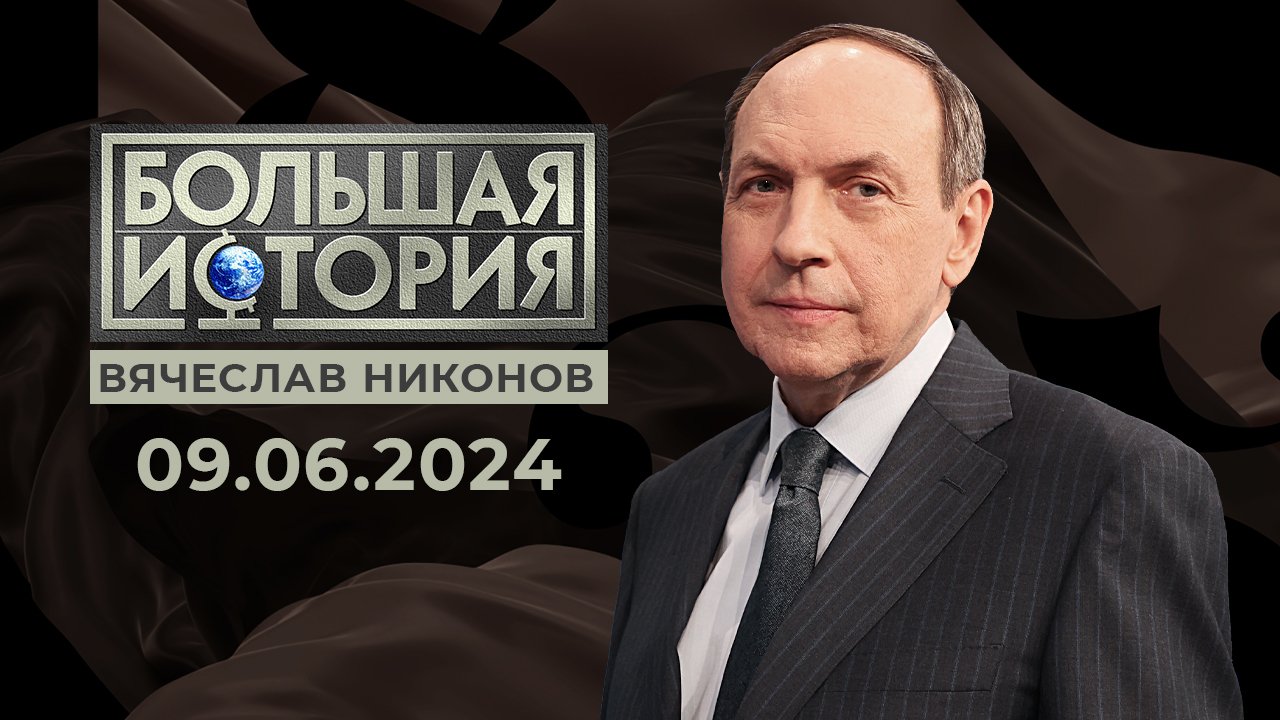 БОЛЬШАЯ ИСТОРИЯ

ВЯЧЕСЛАВ НИКОНОВ

09.06.2024